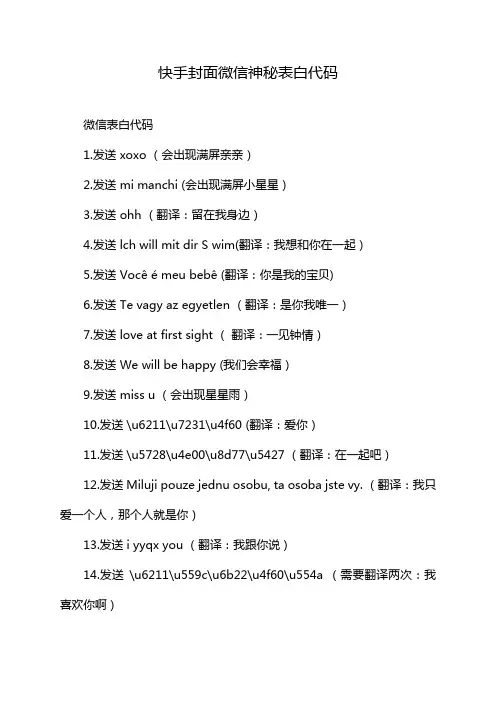 快手封面微信神秘表白代码

微信表白代码

1.发送 xoxo （会出现满屏亲亲）

2.发送 mi manchi (会出现满屏小星星）

3.发送 ohh （翻译：留在我身边）

4.发送 lch will mit dir S wim(翻译：我想和你在一起）

5.发送 Você é meu bebê (翻译：你是我的宝贝)

6.发送 Te vagy az egyetlen （翻译：是你我唯一）

7.发送 love at first sight （ 翻译：一见钟情）

8.发送 We will be happy (我们会幸福）

9.发送 miss u （会出现星星雨）

10.发送 \u6211\u7231\u4f60 (翻译：爱你）

11.发送 \u5728\u4e00\u8d77\u5427 （翻译：在一起吧）

12.发送 Miluji pouze jednu osobu, ta osoba jste vy.（翻译：我只爱一个人，那个人就是你）

13.发送 i yyqx you （翻译：我跟你说）

14.发送 \u6211\u559c\u6b22\u4f60\u554a （需要翻译两次：我喜欢你啊）